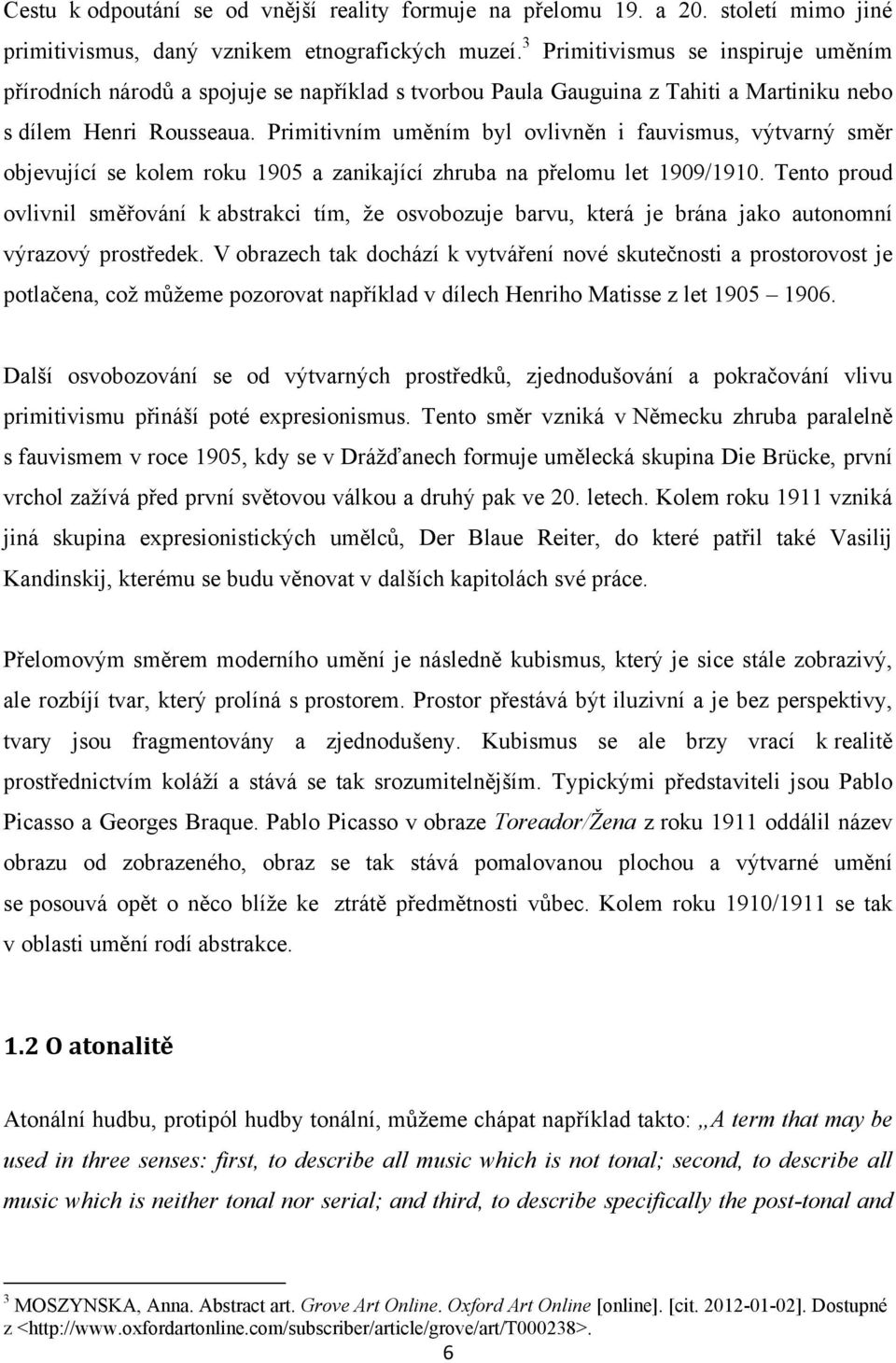 Cestu k odpoutání se od vnější reality formuje na přelomu 19. a 20. století mimo jiné primitivismus, daný vznikem etnografických muzeí.$^3$ Primitivismus se inspiruje uměním přírodních národů a spojuje se například s tvorbou Paula Gauguina z Tahiti a Martiniku nebo s dílem Henri Rousseaua. Primitivním uměním byl ovlivněn i fauvismus, výtvarný směr objevující se kolem roku 1905 a zanikající zhruba na přelomu let 1909/1910. Tento proud ovlivnil směřování k abstrakci tím, že osvobozuje barvu, která je brána jako autonomní výrazový prostředek. V obrazech tak dochází k vytváření nové skutečnosti a prostorovost je potlačena, což můžeme pozorovat například v dílech Henriho Matisse z let 1905 – 1906.

Další osvobozování se od výtvarných prostředků, zjednodušování a pokračování vlivu primitivismu přináší poté expresionismus. Tento směr vzniká v Německu zhruba paralelně s fauvismem v roce 1905, kdy se v Drážďanech formuje umělecká skupina Die Brücke, první vrchol zažívá před první světovou válkou a druhý pak ve 20. letech. Kolem roku 1911 vzniká jiná skupina expresionistických umělců, Der Blaue Reiter, do které patřil také Vasilij Kandinskij, kterému se budu věnovat v dalších kapitolách své práce.

Přelomovým směrem moderního umění je následně kubismus, který je sice stále zobrazivý, ale rozbíjí tvar, který prolíná s prostorem. Prostor přestává být iluzivní a je bez perspektivy, tvary jsou fragmentovány a zjednodušeny. Kubismus se ale brzy vrací k realitě prostřednictvím koláží a stává se tak srozumitelnějším. Typickými představiteli jsou Pablo Picasso a Georges Braque. Pablo Picasso v obraze Toreador/Žena z roku 1911 oddálil název obrazu od zobrazeného, obraz se tak stává pomalovanou plochou a výtvarné umění se posouvá opět o něco blíže ke ztrátě předmětnosti vůbec. Kolem roku 1910/1911 se tak v oblasti umění rodí abstrakce.

1.2 O atonalitě

Atonální hudbu, protipól hudby tonální, můžeme chápat například takto: „A term that may be used in three senses: first, to describe all music which is not tonal; second, to describe all music which is neither tonal nor serial; and third, to describe specifically the post-tonal and

$^3$ MOSZYNSKA, Anna. Abstract art. Grove Art Online. Oxford Art Online [online]. [cit. 2012-01-02]. Dostupné z <http://www.oxfordartonline.com/subscriber/article/grove/art/T000238>.

6